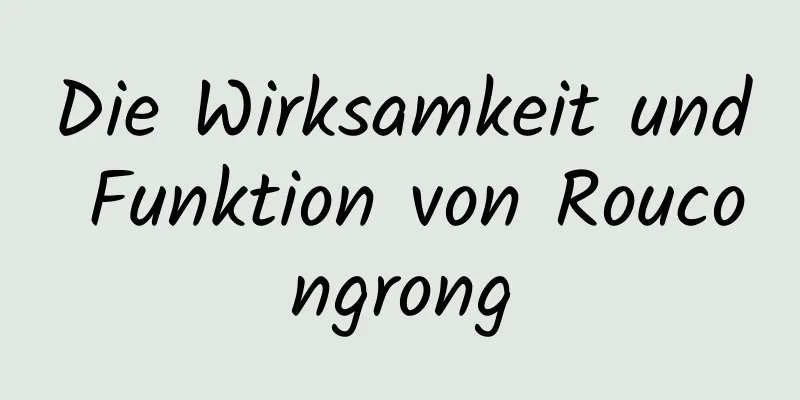 Die Wirksamkeit und Funktion von Roucongrong